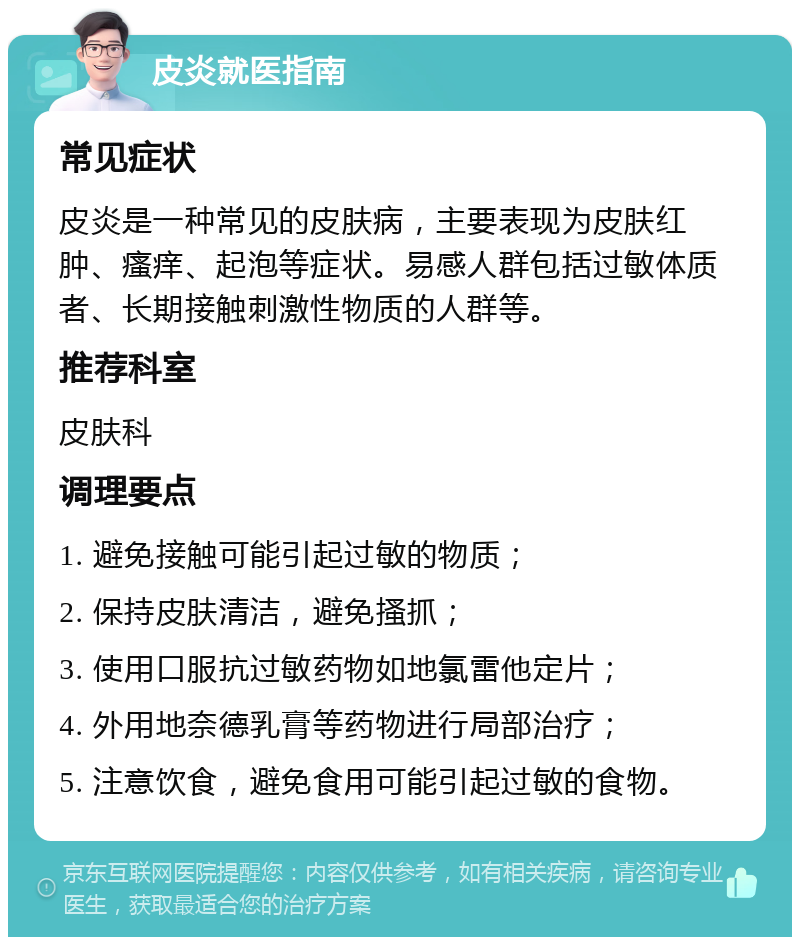 皮炎就医指南

常见症状

皮炎是一种常见的皮肤病，主要表现为皮肤红肿、瘙痒、起泡等症状。易感人群包括过敏体质者、长期接触刺激性物质的人群等。

推荐科室

皮肤科

调理要点

1. 避免接触可能引起过敏的物质；

2. 保持皮肤清洁，避免搔抓；

3. 使用口服抗过敏药物如地氯雷他定片；

4. 外用地奈德乳膏等药物进行局部治疗；

5. 注意饮食，避免食用可能引起过敏的食物。

京东互联网医院提醒您：内容仅供参考，如有相关疾病，请咨询专业医生，获取最适合您的治疗方案